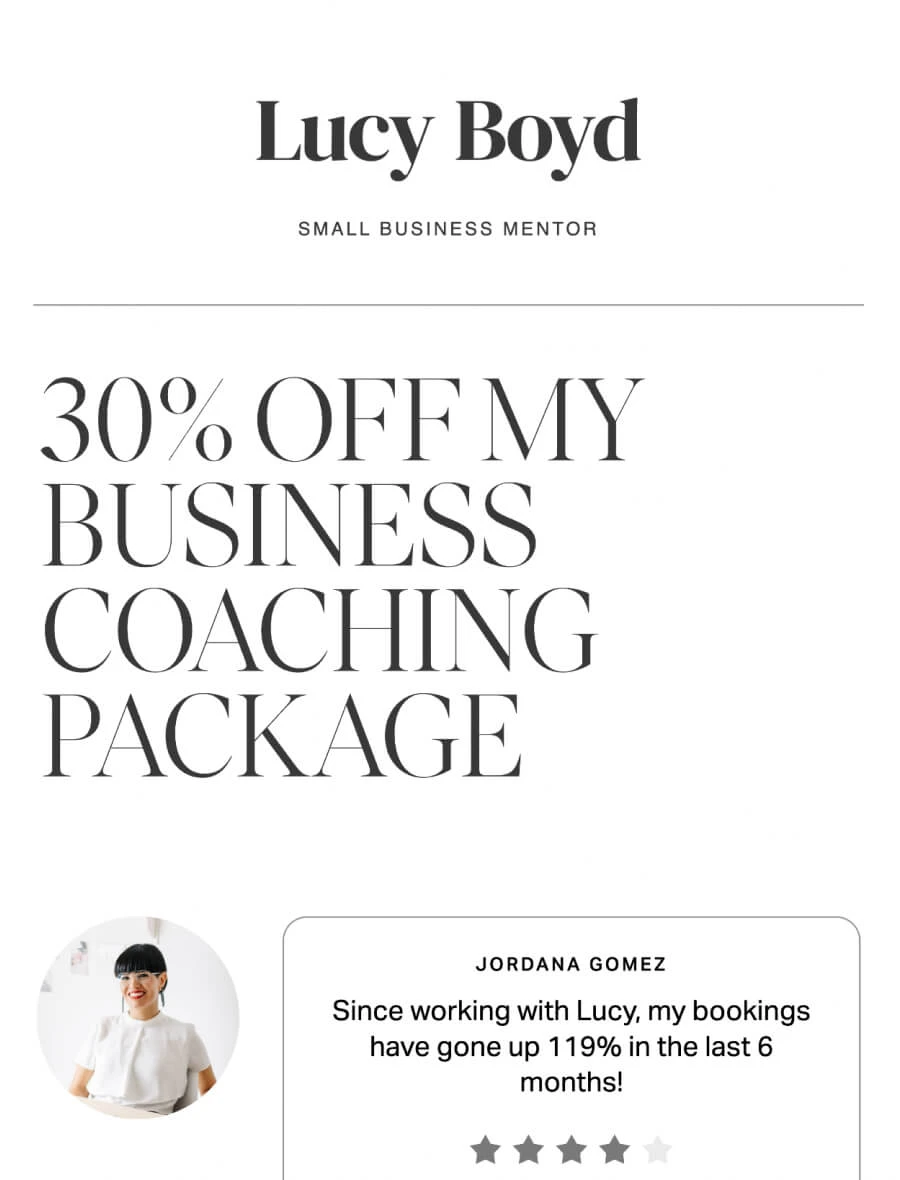 Lucy Boyd

SMALL BUSINESS MENTOR

30% OFF MY BUSINESS COACHING PACKAGE

JORDANA GOMEZ

Since working with Lucy, my bookings have gone up 119% in the last 6 months!